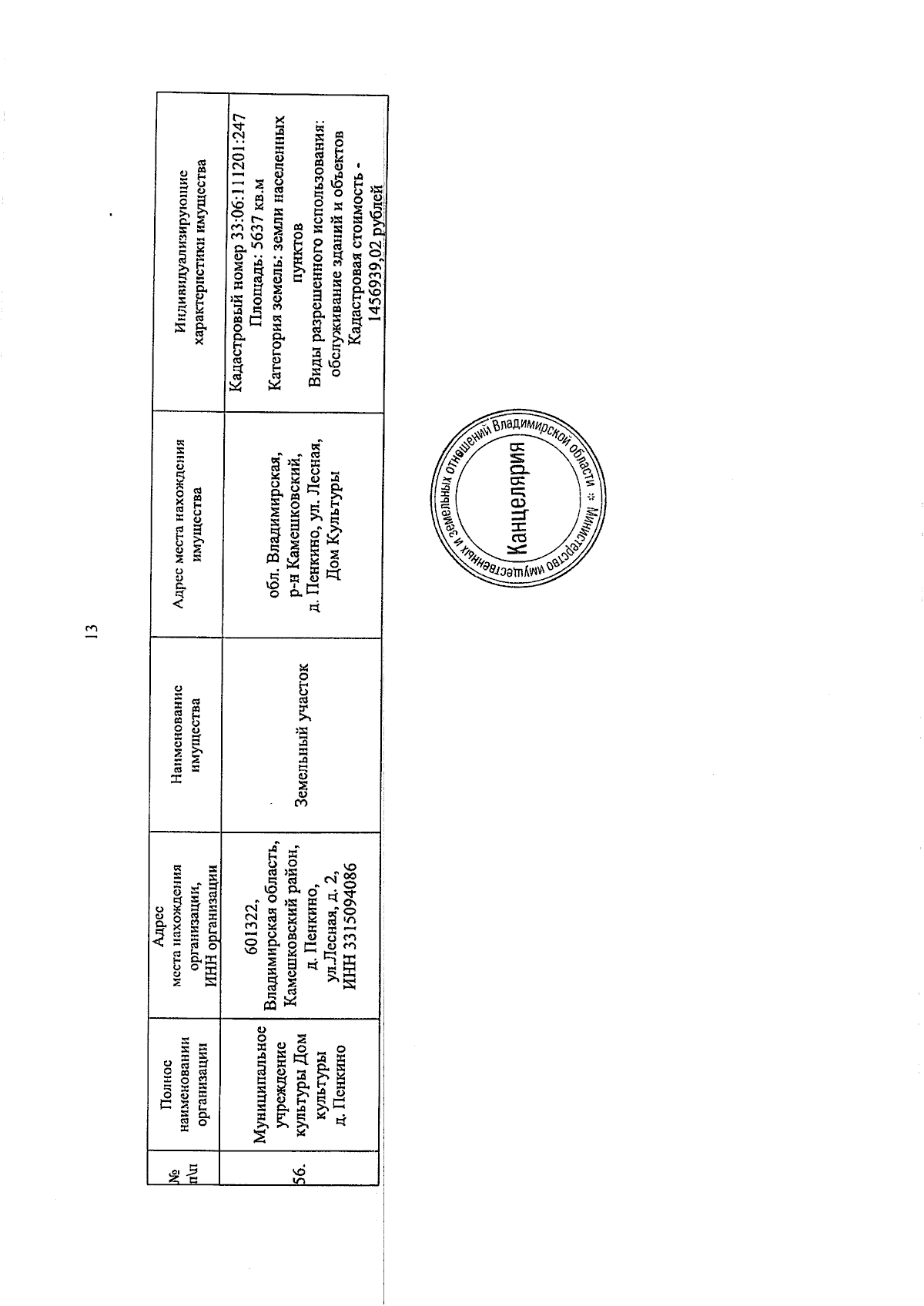 13

| № п\п | Полное наименовании организации | Адрес места нахождения организации, ИНН организации | Наименование имущества | Адрес места нахождения имущества | Индивидуализирующие характеристики имущества |
|---|---|---|---|---|---|
| 56. | Муниципальное учреждение культуры Дом культуры д. Пенкино | 601322, Владимирская область, Камешковский район, д. Пенкино, ул.Лесная, д. 2, ИНН 3315094086 | Земельный участок | обл. Владимирская, р-н Камешковский, д. Пенкино, ул. Лесная, Дом Культуры | Кадастровый номер 33:06:111201:247 Площадь: 5637 кв.м Категория земель: земли населенных пунктов Виды разрешенного использования: обслуживание зданий и объектов Кадастровая стоимость - 1456939,02 рублей |

Министерство имущественных и земельных отношений Владимирской области
Канцелярия